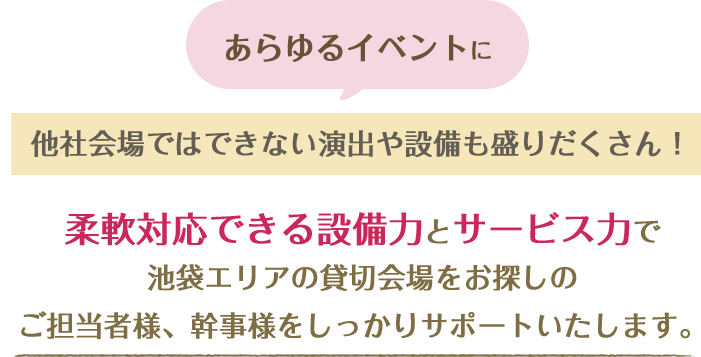 あらゆるイベントに

他社会場ではできない演出や設備も盛りだくさん！

柔軟対応できる設備力とサービス力で
池袋エリアの貸切会場をお探しの
ご担当者様、幹事様をしっかりサポートいたします。